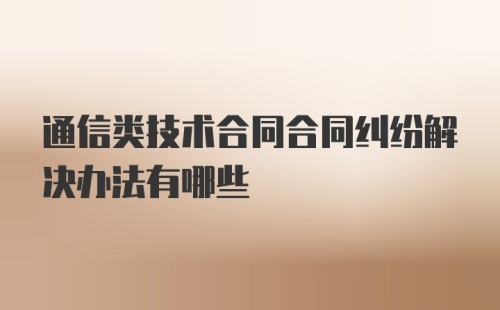 通信类技术合同合同纠纷解决办法有哪些